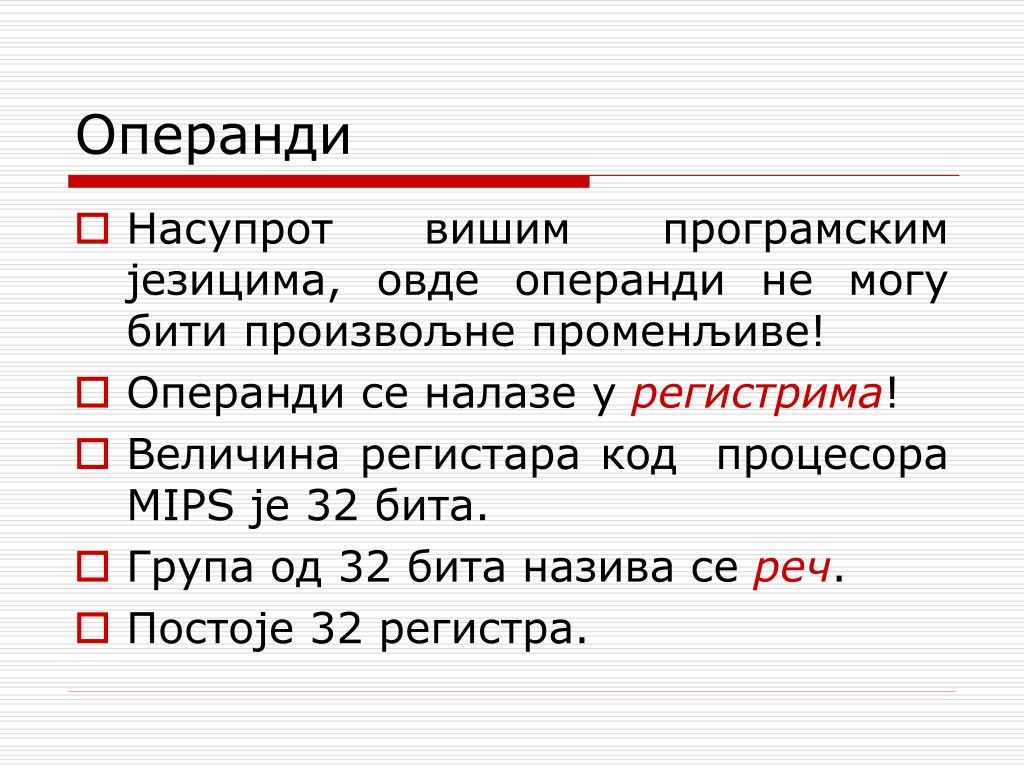 Операнди

Насупрот вишим програмским језицима, овде операнди не могу бити произвољне променљиве!

Операнди се налазе у регистрима!

Величина регистара код процесора MIPS је 32 бита.

Група од 32 бита назива се реч.

Постоје 32 регистра.